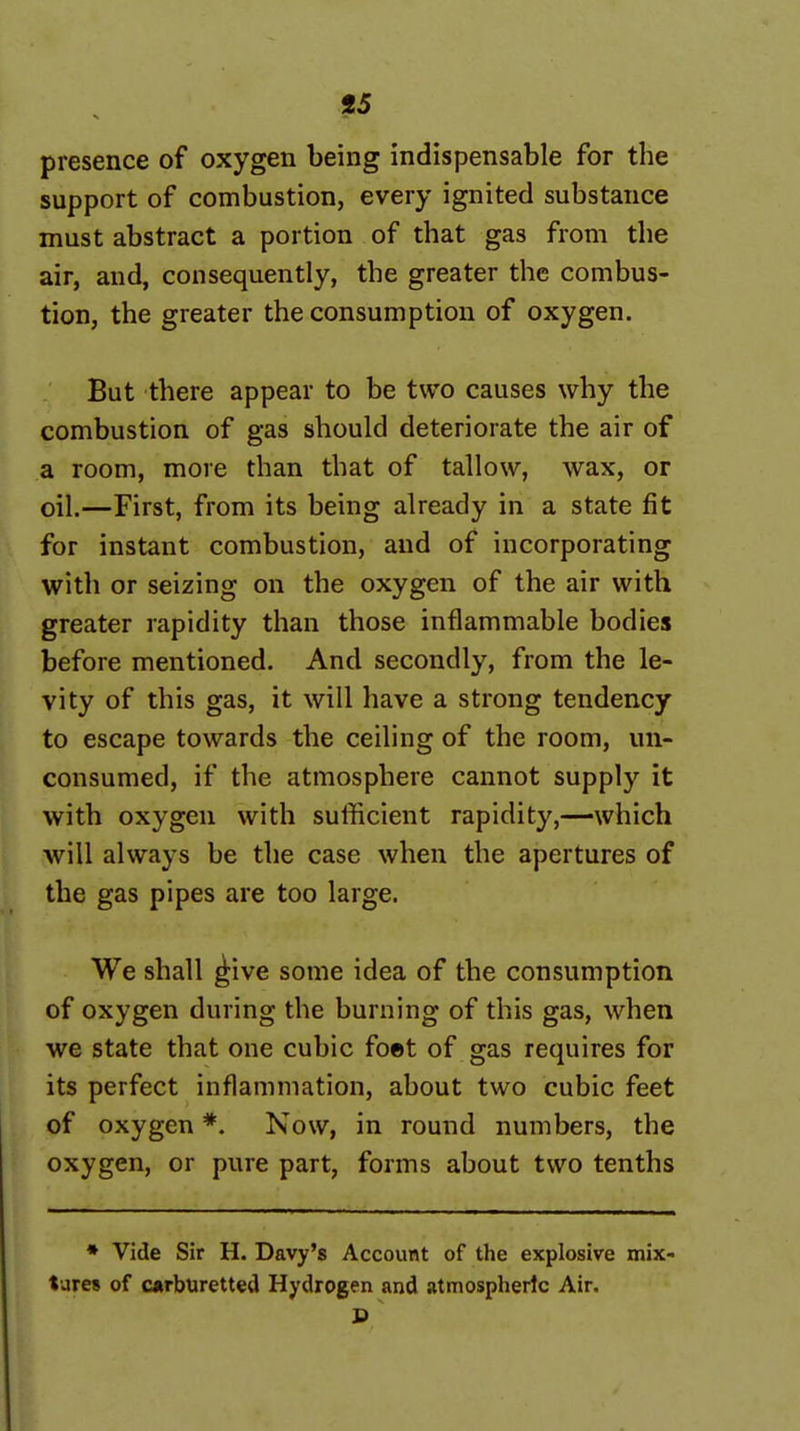 25

presence of oxygen being indispensable for the support of combustion, every ignited substance must abstract a portion of that gas from the air, and, consequently, the greater the combustion, the greater the consumption of oxygen.

But there appear to be two causes why the combustion of gas should deteriorate the air of a room, more than that of tallow, wax, or oil.—First, from its being already in a state fit for instant combustion, and of incorporating with or seizing on the oxygen of the air with greater rapidity than those inflammable bodies before mentioned. And secondly, from the levity of this gas, it will have a strong tendency to escape towards the ceiling of the room, unconsumed, if the atmosphere cannot supply it with oxygen with sufficient rapidity,—which will always be the case when the apertures of the gas pipes are too large.

We shall give some idea of the consumption of oxygen during the burning of this gas, when we state that one cubic foot of gas requires for its perfect inflammation, about two cubic feet of oxygen *. Now, in round numbers, the oxygen, or pure part, forms about two tenths

* Vide Sir H. Davy's Account of the explosive mixtures of carburetted Hydrogen and atmospheric Air.

D